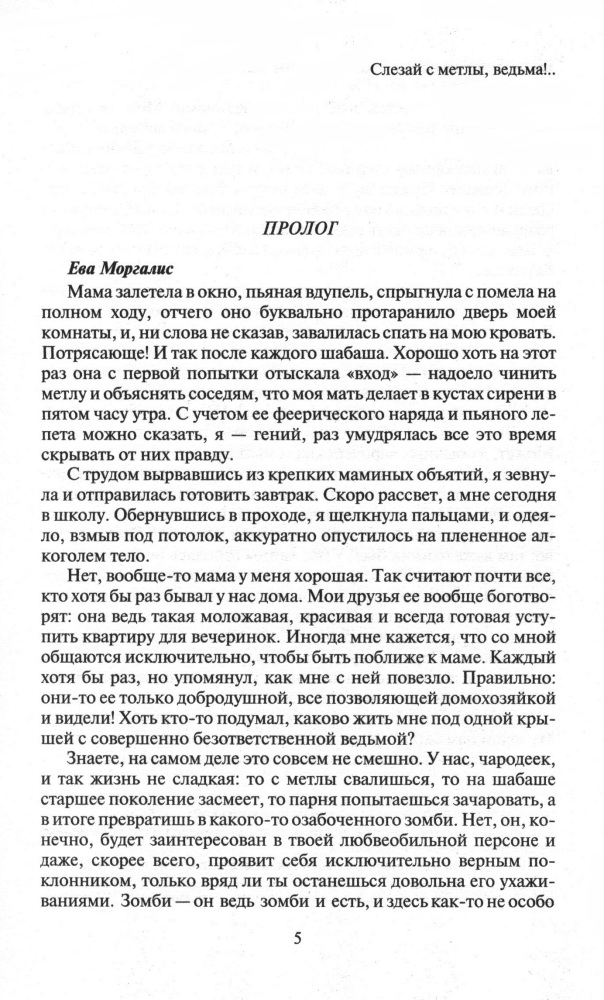 Слезай с метлы, ведьма!..

ПРОЛОГ

Ева Моргалис

Мама залетела в окно, пьяная вдупель, спрыгнула с помела на полном ходу, отчего оно буквально протаранило дверь моей комнаты, и, ни слова не сказав, завалилась спать на мою кровать. Потрясающе! И так после каждого шабаша. Хорошо хоть на этот раз она с первой попытки отыскала «вход» — надоело чинить метлу и объяснять соседям, что моя мать делает в кустах сирени в пятом часу утра. С учетом ее феерического наряда и пьяного лепета можно сказать, я — гений, раз умудрялась все это время скрывать от них правду.

С трудом вырвавшись из крепких маминых объятий, я зевнула и отправилась готовить завтрак. Скоро рассвет, а мне сегодня в школу. Обернувшись в проходе, я щелкнула пальцами, и одеяло, взмыв под потолок, аккуратно опустилось на плененное алкоголем тело.

Нет, вообще-то мама у меня хорошая. Так считают почти все, кто хотя бы раз бывал у нас дома. Мои друзья ее вообще боготворят: она ведь такая моложавая, красивая и всегда готовая уступить квартиру для вечеринок. Иногда мне кажется, что со мной общаются исключительно, чтобы быть поближе к маме. Каждый хотя бы раз, но упомянул, как мне с ней повезло. Правильно: они-то ее только добродушной, все позволяющей домохозяйкой и видели! Хоть кто-то подумал, каково жить мне под одной крышей с совершенно безответственной ведьмой?

Знаете, на самом деле это совсем не смешно. У нас, чародеек, и так жизнь не сладкая: то с метлы свалишься, то на шабаше старшее поколение засмеет, то парня попытаешься зачаровать, а в итоге превратишь в какого-то озабоченного зомби. Нет, он, конечно, будет заинтересован в твоей любвеобильной персоне и даже, скорее всего, проявит себя исключительно верным поклонником, только вряд ли ты останешься довольна его ухаживаниями. Зомби — он ведь зомби и есть, и здесь как-то не особо

5